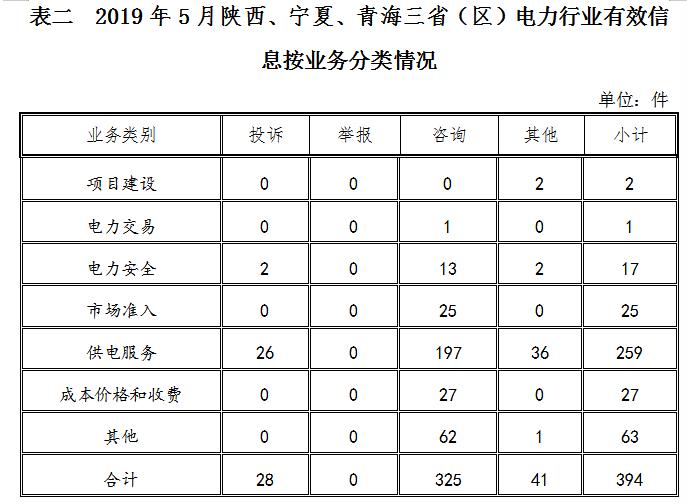 表二 2019 年 5 月陕西、宁夏、青海三省（区）电力行业有效信息按业务分类情况

单位：件

| 业务类别 | 投诉 | 举报 | 咨询 | 其他 | 小计 |
|---|---|---|---|---|---|
| 项目建设 | 0 | 0 | 0 | 2 | 2 |
| 电力交易 | 0 | 0 | 1 | 0 | 1 |
| 电力安全 | 2 | 0 | 13 | 2 | 17 |
| 市场准入 | 0 | 0 | 25 | 0 | 25 |
| 供电服务 | 26 | 0 | 197 | 36 | 259 |
| 成本价格和收费 | 0 | 0 | 27 | 0 | 27 |
| 其他 | 0 | 0 | 62 | 1 | 63 |
| 合计 | 28 | 0 | 325 | 41 | 394 |